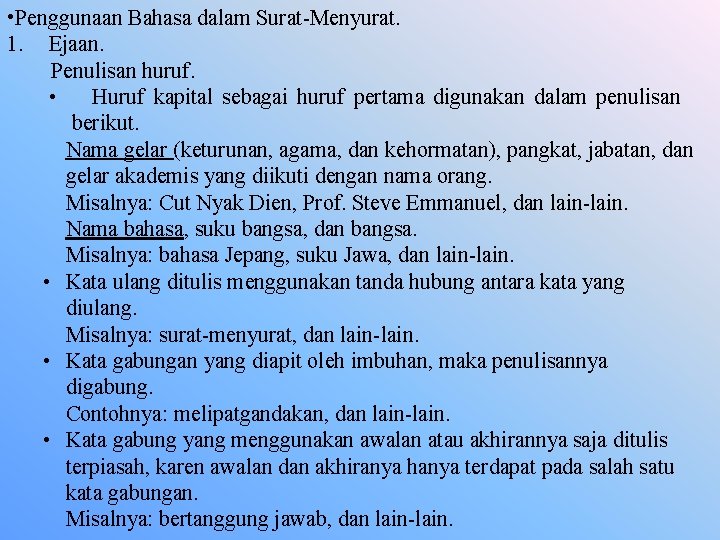 •Penggunaan Bahasa dalam Surat-Menyurat.
1. Ejaan.
Penulisan huruf.
• Huruf kapital sebagai huruf pertama digunakan dalam penulisan berikut.
Nama gelar (keturunan, agama, dan kehormatan), pangkat, jabatan, dan gelar akademis yang diikuti dengan nama orang.
Misalnya: Cut Nyak Dien, Prof. Steve Emmanuel, dan lain-lain.
Nama bahasa, suku bangsa, dan bangsa.
Misalnya: bahasa Jepang, suku Jawa, dan lain-lain.
• Kata ulang ditulis menggunakan tanda hubung antara kata yang diulang.
Misalnya: surat-menyurat, dan lain-lain.
• Kata gabungan yang diapit oleh imbuhan, maka penulisannya digabung.
Contohnya: melipatgandakan, dan lain-lain.
• Kata gabung yang menggunakan awalan atau akhirannya saja ditulis terpiasah, karen awalan dan akhiranya hanya terdapat pada salah satu kata gabungan.
Misalnya: bertanggung jawab, dan lain-lain.